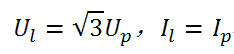 $U_l = \sqrt{3}U_p$, $I_l = I_p$